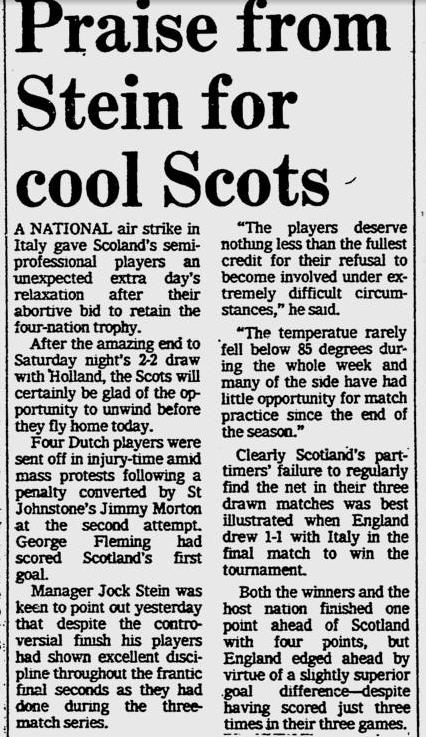 Praise from Stein for cool Scots

A NATIONAL air strike in Italy gave Scoland's semi-professional players an unexpected extra day's relaxation after their abortive bid to retain the four-nation trophy.

After the amazing end to Saturday night's 2-2 draw with Holland, the Scots will certainly be glad of the opportunity to unwind before they fly home today.

Four Dutch players were sent off in injury-time amid mass protests following a penalty converted by St Johnstone's Jimmy Morton at the second attempt. George Fleming had scored Scotland's first goal.

Manager Jock Stein was keen to point out yesterday that despite the controversial finish his players had shown excellent discipline throughout the frantic final seconds as they had done during the three-match series.

"The players deserve nothing less than the fullest credit for their refusal to become involved under extremely difficult circumstances," he said.

"The temperatue rarely fell below 85 degrees during the whole week and many of the side have had little opportunity for match practice since the end of the season."

Clearly Scotland's part-timers' failure to regularly find the net in their three drawn matches was best illustrated when England drew 1-1 with Italy in the final match to win the tournament.

Both the winners and the host nation finished one point ahead of Scotland with four points, but England edged ahead by virtue of a slightly superior goal difference—despite having scored just three times in their three games.